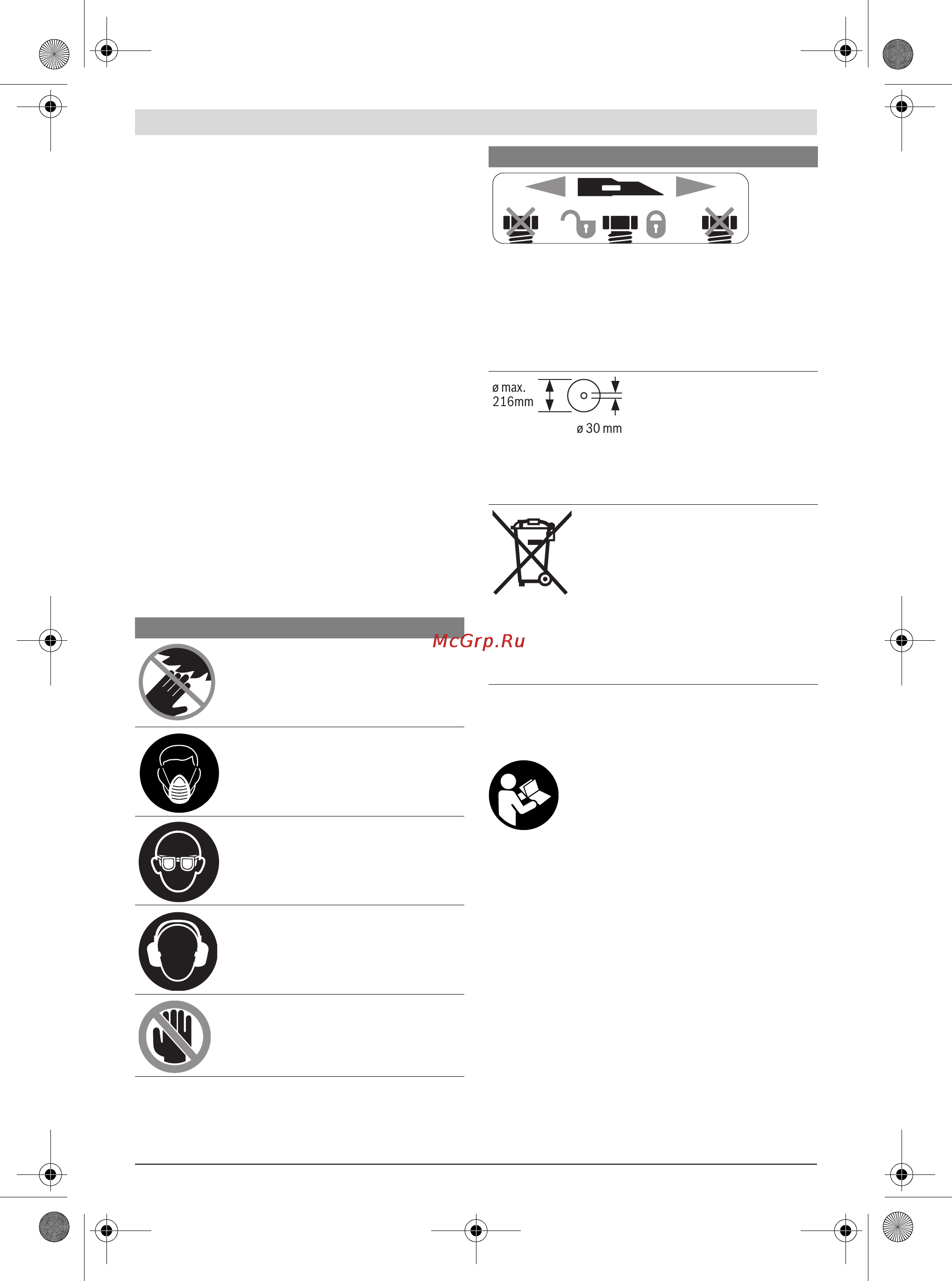 ø max.
216mm

ø 30 mm

McGrp.Ru